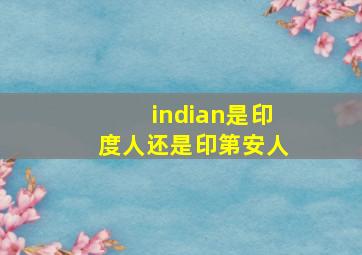 indian是印度人还是印第安人